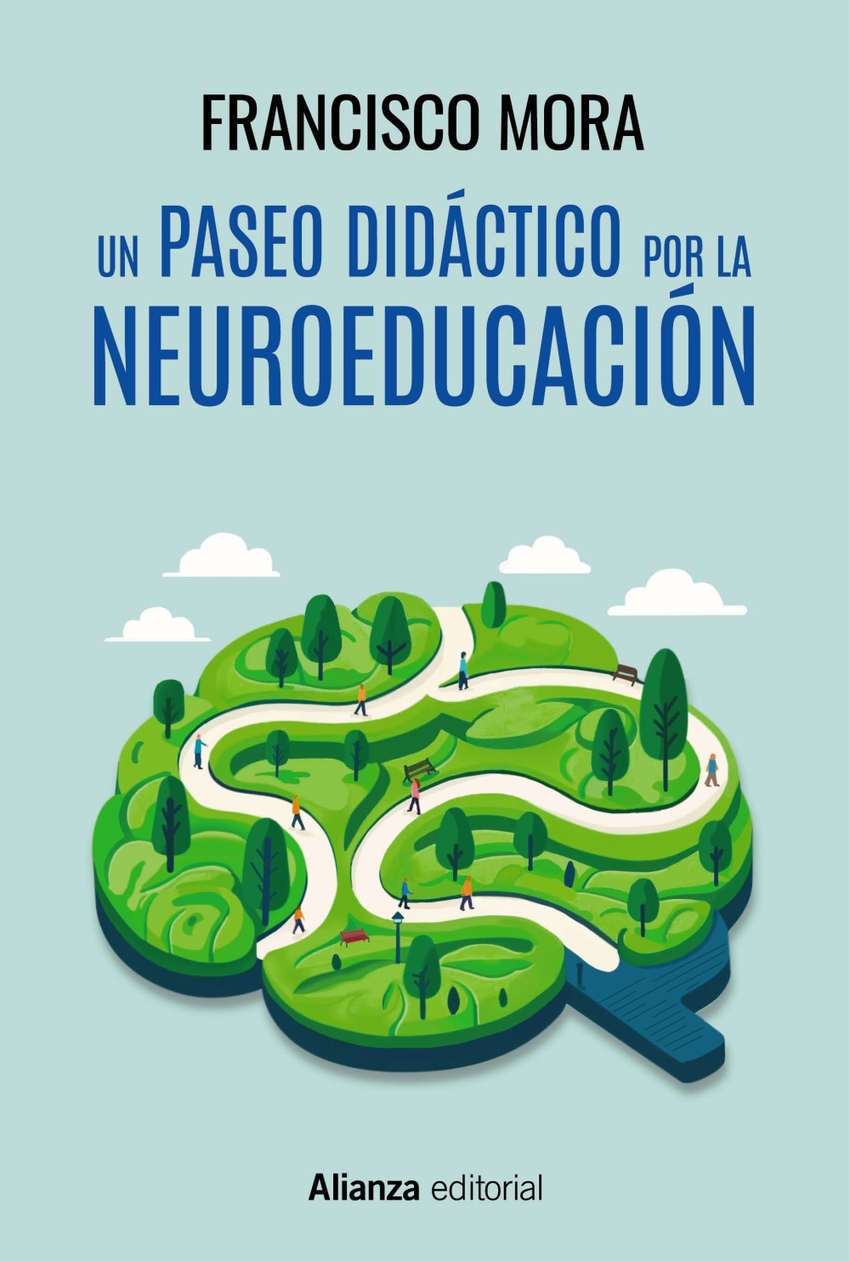 FRANCISCO MORA

UN PASEO DIDÁCTICO POR LA NEUROEDUCACIÓN

Alianza editorial